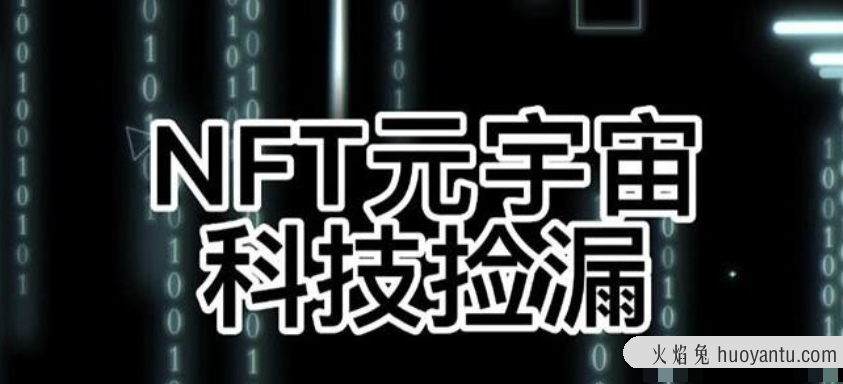 NFT元宇宙
科技捡漏

火焰兔 huoyantu.com